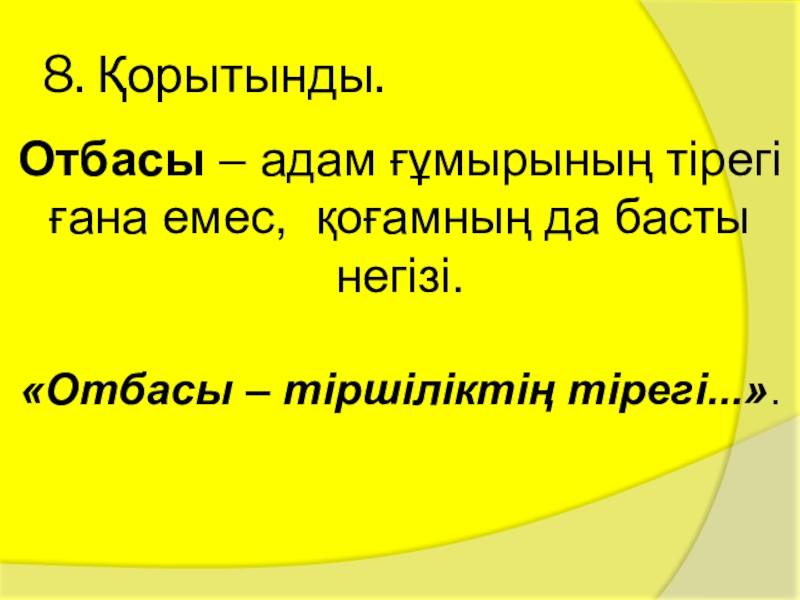 8. Қорытынды.

Отбасы – адам ғұмырының тірегі ғана емес,  қоғамның да басты негізі.

«Отбасы – тіршіліктің тірегі...».